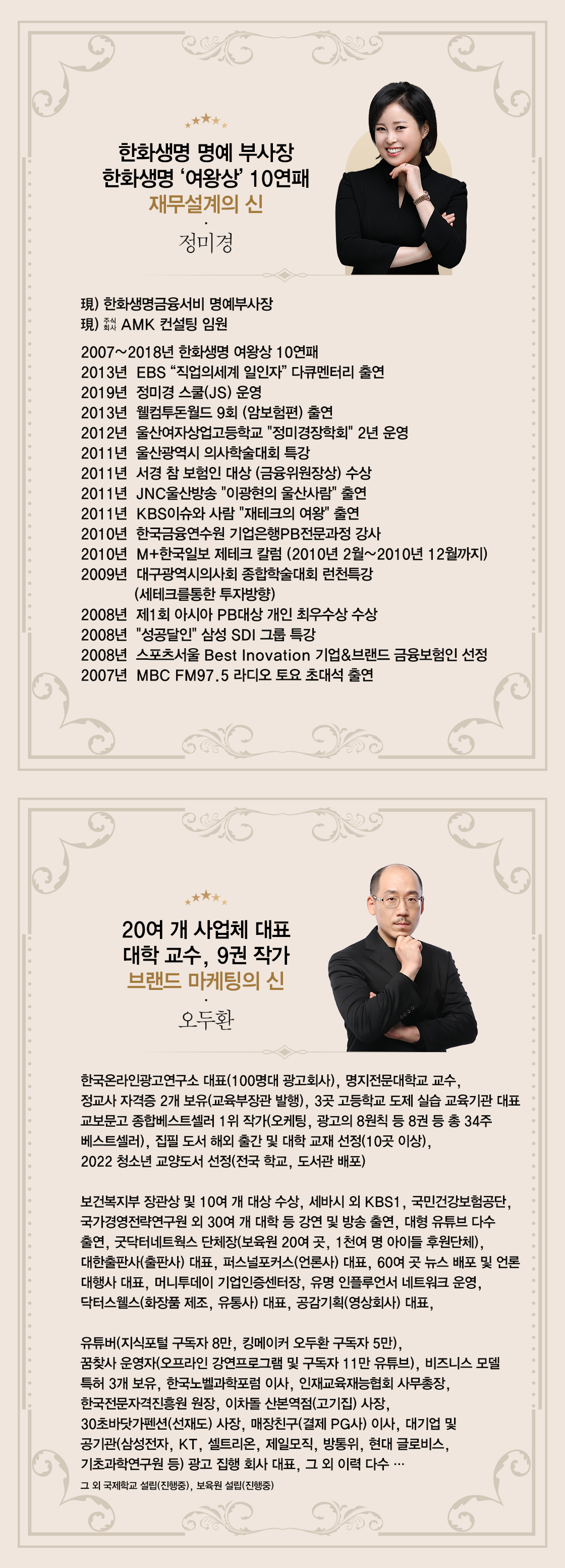 한화생명 명예 부사장
한화생명 '여왕상' 10연패
재무설계의 신
·
정미경

現) 한화생명금융서비 명예부사장
現) 주식회사 AMK 컨설팅 임원

2007~2018년 한화생명 여왕상 10연패
2013년 EBS "직업의세계 일인자" 다큐멘터리 출연
2019년 정미경 스쿨(JS) 운영
2013년 웰컴투돈월드 9회 (암보험편) 출연
2012년 울산여자상업고등학교 "정미경장학회" 2년 운영
2011년 울산광역시 의사학술대회 특강
2011년 서경 참 보험인 대상 (금융위원장상) 수상
2011년 JNC울산방송 "이광현의 울산사람" 출연
2011년 KBS이슈와 사람 "재테크의 여왕" 출연
2010년 한국금융연수원 기업은행PB전문과정 강사
2010년 M+한국일보 제테크 칼럼 (2010년 2월~2010년 12월까지)
2009년 대구광역시의사회 종합학술대회 런천특강
(세테크를통한 투자방향)
2008년 제1회 아시아 PB대상 개인 최우수상 수상
2008년 "성공달인" 삼성 SDI 그룹 특강
2008년 스포츠서울 Best Inovation 기업&브랜드 금융보험인 선정
2007년 MBC FM97.5 라디오 토요 초대석 출연

20여 개 사업체 대표
대학 교수, 9권 작가
브랜드 마케팅의 신
·
오두환

한국온라인광고연구소 대표(100명대 광고회사), 명지전문대학교 교수, 정교사 자격증 2개 보유(교육부장관 발행), 3곳 고등학교 도제 실습 교육기관 대표 교보문고 종합베스트셀러 1위 작가(오케팅, 광고의 8원칙 등 8권 등 총 34주 베스트셀러), 집필 도서 해외 출간 및 대학 교재 선정(10곳 이상), 2022 청소년 교양도서 선정(전국 학교, 도서관 배포)

보건복지부 장관상 및 10여 개 대상 수상, 세바시 외 KBS1, 국민건강보험공단, 국가경영전략연구원 외 30여 개 대학 등 강연 및 방송 출연, 대형 유튜브 다수 출연, 굿닥터네트웍스 단체장(보육원 20여 곳, 1천여 명 아이들 후원단체), 대한출판사(출판사) 대표, 퍼스널포커스(언론사) 대표, 60여 곳 뉴스 배포 및 언론 대행사 대표, 머니투데이 기업인증센터장, 유명 인플루언서 네트워크 운영, 닥터스웰스(화장품 제조, 유통사) 대표, 공감기획(영상회사) 대표,

유튜버(지식포털 구독자 8만, 킹메이커 오두환 구독자 5만), 꿈찾사 운영자(오프라인 강연프로그램 및 구독자 11만 유튜브), 비즈니스 모델 특허 3개 보유, 한국노벨과학포럼 이사, 인재교육재능협회 사무총장, 한국전문자격진흥원 원장, 이차돌 산본역점(고기집) 사장, 30초바닷가펜션(선재도) 사장, 매장친구(결제 PG사) 이사, 대기업 및 공기관(삼성전자, KT, 셀트리온, 제일모직, 방통위, 현대 글로비스, 기초과학연구원 등) 광고 집행 회사 대표, 그 외 이력 다수 ...
그 외 국제학교 설립(진행중), 보육원 설립(진행중)